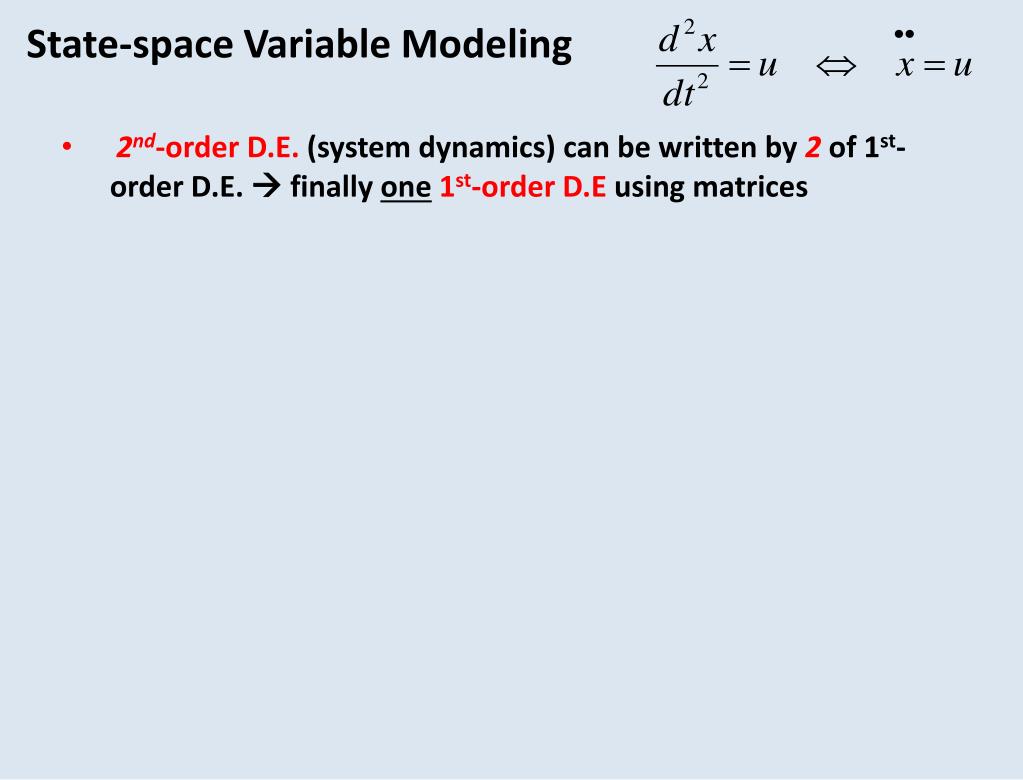 State-space Variable Modeling $\frac{d^2x}{dt^2} = u \Leftrightarrow \ddot{x} = u$

• 2nd-order D.E. (system dynamics) can be written by 2 of 1st-order D.E. → finally one 1st-order D.E using matrices